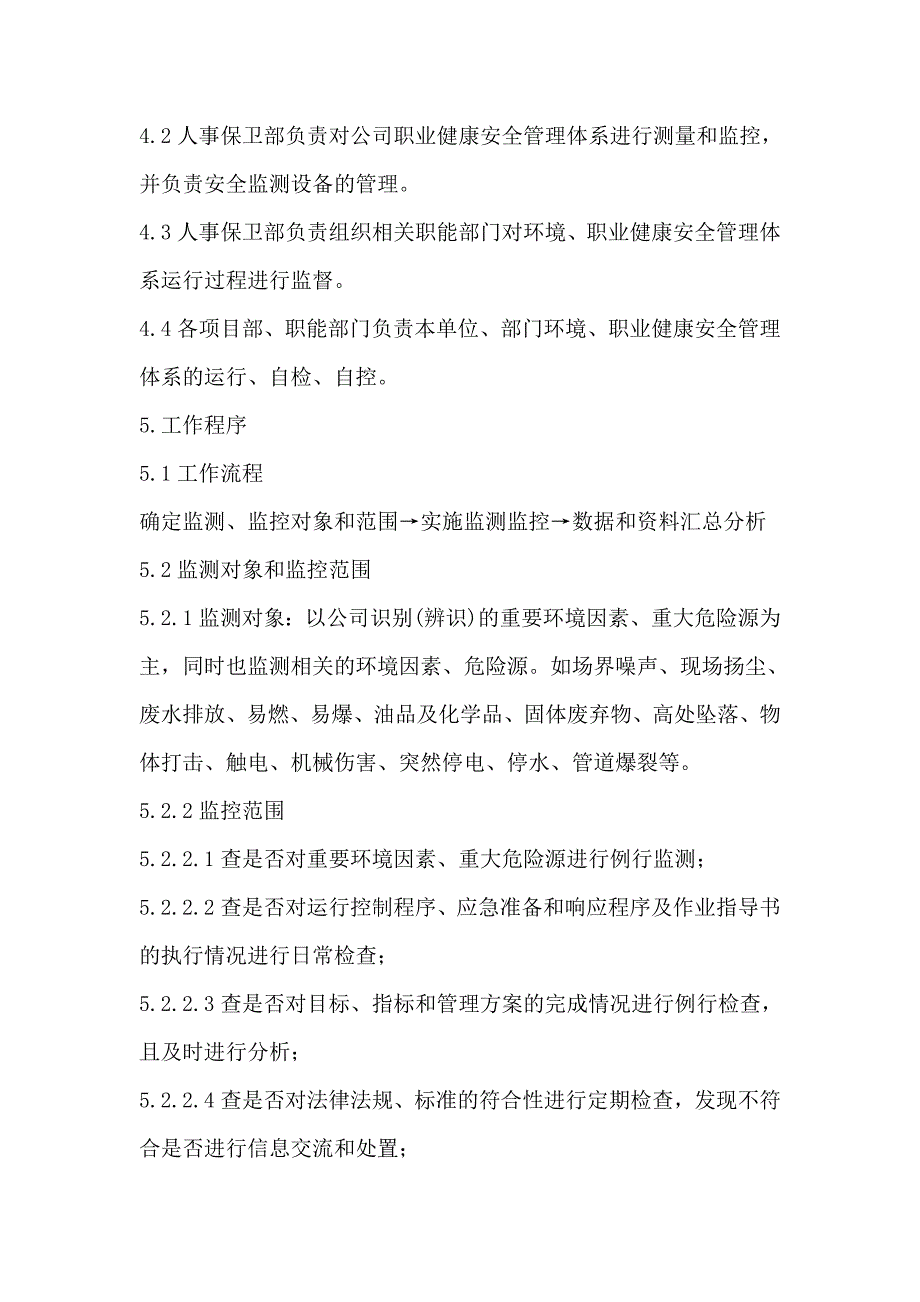 4.2 人事保卫部负责对公司职业健康安全管理体系进行测量和监控，并负责安全监测设备的管理。

4.3 人事保卫部负责组织相关职能部门对环境、职业健康安全管理体系运行过程进行监督。

4.4 各项目部、职能部门负责本单位、部门环境、职业健康安全管理体系的运行、自检、自控。

5. 工作程序

5.1 工作流程

确定监测、监控对象和范围→实施监测监控→数据和资料汇总分析

5.2 监测对象和监控范围

5.2.1 监测对象：以公司识别(辨识)的重要环境因素、重大危险源为主，同时也监测相关的环境因素、危险源。如场界噪声、现场扬尘、废水排放、易燃、易爆、油品及化学品、固体废弃物、高处坠落、物体打击、触电、机械伤害、突然停电、停水、管道爆裂等。

5.2.2 监控范围

5.2.2.1 查是否对重要环境因素、重大危险源进行例行监测；

5.2.2.2 查是否对运行控制程序、应急准备和响应程序及作业指导书的执行情况进行日常检查；

5.2.2.3 查是否对目标、指标和管理方案的完成情况进行例行检查，且及时进行分析；

5.2.2.4 查是否对法律法规、标准的符合性进行定期检查，发现不符合是否进行信息交流和处置；